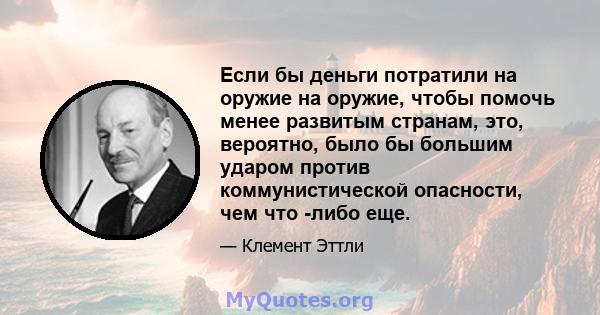 Если бы деньги потратили на оружие на оружие, чтобы помочь менее развитым странам, это, вероятно, было бы большим ударом против коммунистической опасности, чем что -либо еще.

— Клемент Эттли

MyQuotes.org